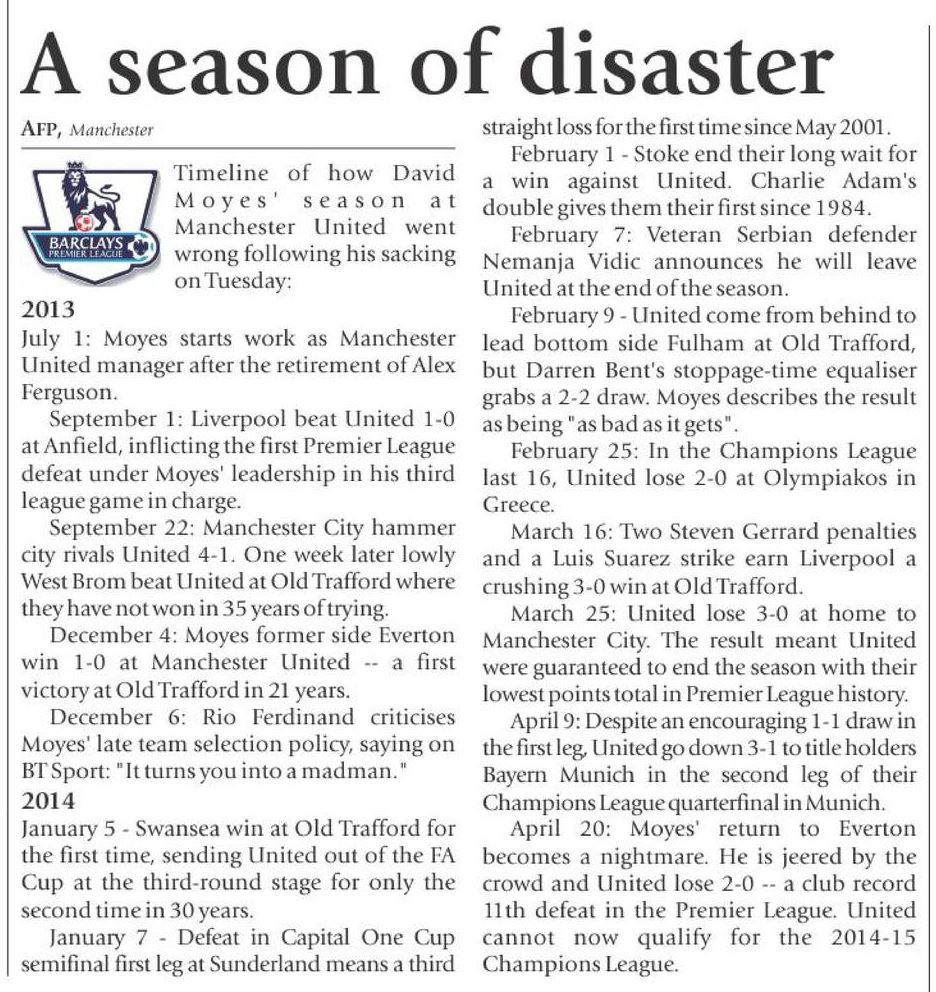 A season of disaster

AFP, Manchester

BARCLAYS PREMIER LEAGUE

Timeline of how David Moyes' season at Manchester United went wrong following his sacking on Tuesday:

2013

July 1: Moyes starts work as Manchester United manager after the retirement of Alex Ferguson.

September 1: Liverpool beat United 1-0 at Anfield, inflicting the first Premier League defeat under Moyes' leadership in his third league game in charge.

September 22: Manchester City hammer city rivals United 4-1. One week later lowly West Brom beat United at Old Trafford where they have not won in 35 years of trying.

December 4: Moyes former side Everton win 1-0 at Manchester United -- a first victory at Old Trafford in 21 years.

December 6: Rio Ferdinand criticises Moyes' late team selection policy, saying on BT Sport: "It turns you into a madman."

2014

January 5 - Swansea win at Old Trafford for the first time, sending United out of the FA Cup at the third-round stage for only the second time in 30 years.

January 7 - Defeat in Capital One Cup semifinal first leg at Sunderland means a third straight loss for the first time since May 2001.

February 1 - Stoke end their long wait for a win against United. Charlie Adam's double gives them their first since 1984.

February 7: Veteran Serbian defender Nemanja Vidic announces he will leave United at the end of the season.

February 9 - United come from behind to lead bottom side Fulham at Old Trafford, but Darren Bent's stoppage-time equaliser grabs a 2-2 draw. Moyes describes the result as being "as bad as it gets".

February 25: In the Champions League last 16, United lose 2-0 at Olympiakos in Greece.

March 16: Two Steven Gerrard penalties and a Luis Suarez strike earn Liverpool a crushing 3-0 win at Old Trafford.

March 25: United lose 3-0 at home to Manchester City. The result meant United were guaranteed to end the season with their lowest points total in Premier League history.

April 9: Despite an encouraging 1-1 draw in the first leg, United go down 3-1 to title holders Bayern Munich in the second leg of their Champions League quarterfinal in Munich.

April 20: Moyes' return to Everton becomes a nightmare. He is jeered by the crowd and United lose 2-0 -- a club record 11th defeat in the Premier League. United cannot now qualify for the 2014-15 Champions League.